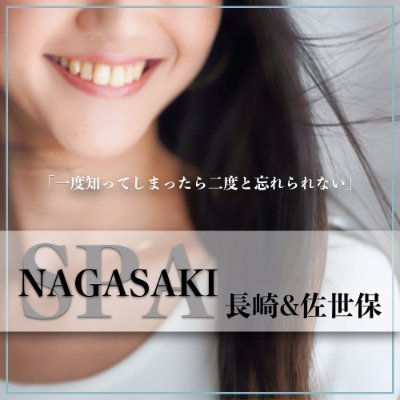 「一度知ってしまったら二度と忘れられない」

SPA
NAGASAKI
長崎&佐世保